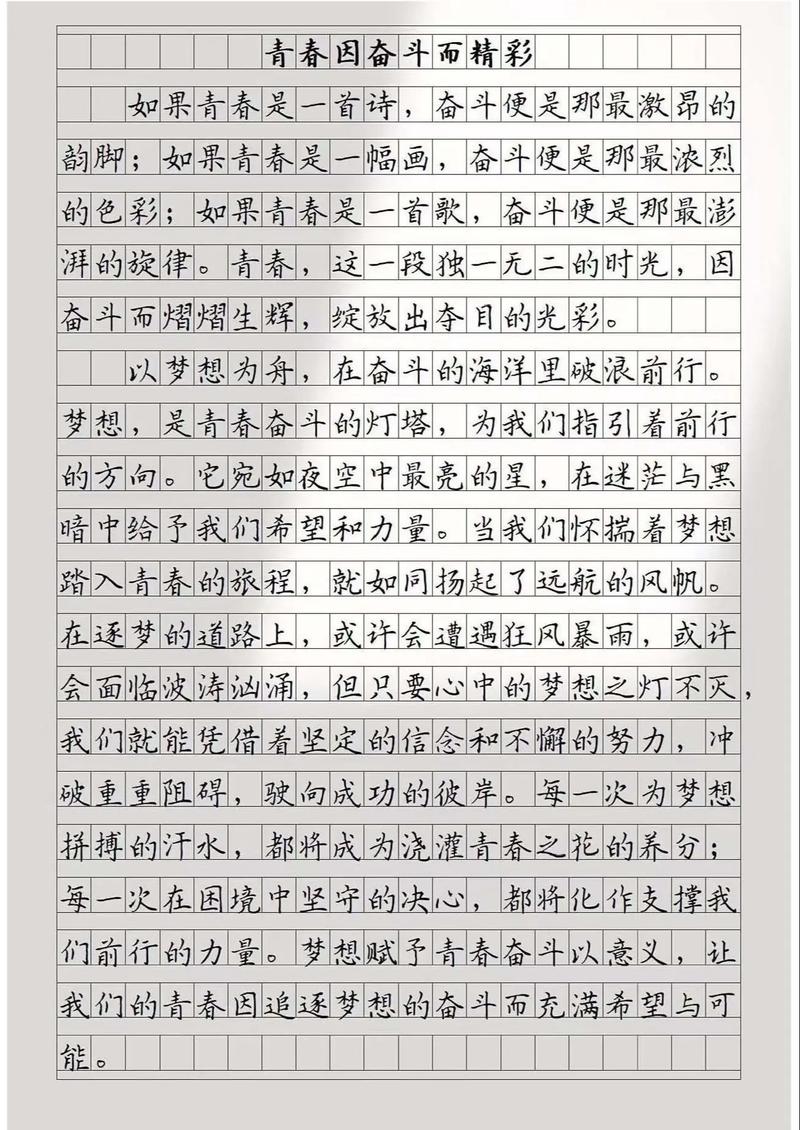 青春因奋斗而精彩

如果青春是一首诗，奋斗便是那最激昂的韵脚；如果青春是一幅画，奋斗便是那最浓烈的色彩；如果青春是一首歌，奋斗便是那最澎湃的旋律。青春，这一段独一无二的时光，因奋斗而熠熠生辉，绽放出夺目的光彩。

以梦想为舟，在奋斗的海洋里破浪前行。梦想，是青春奋斗的灯塔，为我们指引着前行的方向。它宛如夜空中最亮的星，在迷茫与黑暗中给予我们希望和力量。当我们怀揣着梦想踏入青春的旅程，就如同扬起了远航的风帆。在逐梦的道路上，或许会遭遇狂风暴雨，或许会面临波涛汹涌，但只要心中的梦想之灯不灭，我们就能凭借着坚定的信念和不懈的努力，冲破重重阻碍，驶向成功的彼岸。每一次为梦想拼搏的汗水，都将成为浇灌青春之花的养分；每一次在困境中坚守的决心，都将化作支撑我们前行的力量。梦想赋予青春奋斗以意义，让我们的青春因追逐梦想的奋斗而充满希望与可能。